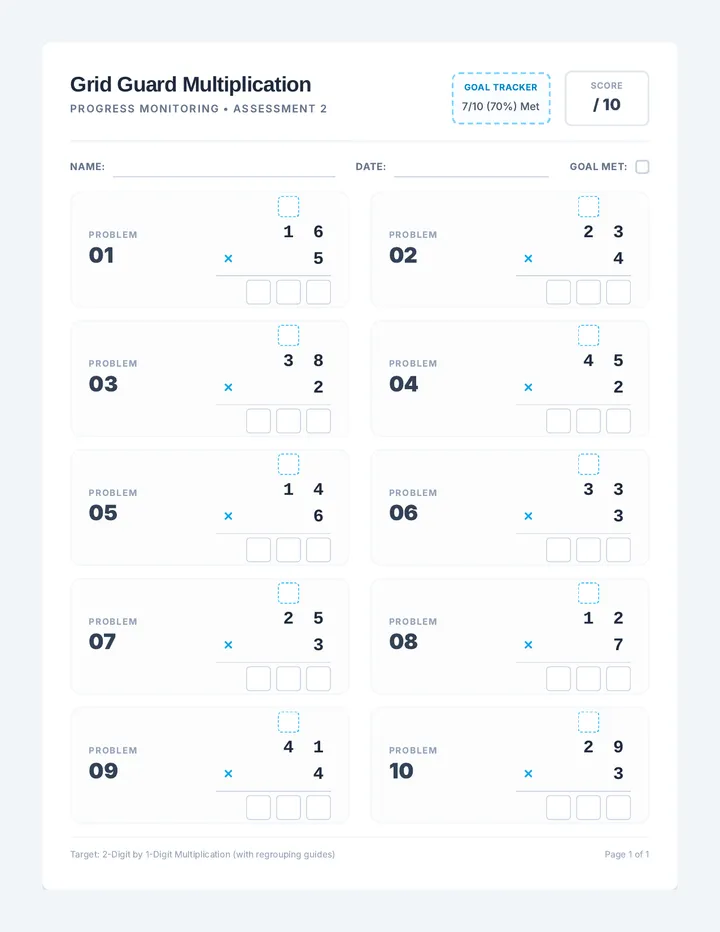 Grid Guard Multiplication
PROGRESS MONITORING • ASSESSMENT 2

GOAL TRACKER
7/10 (70%) Met

SCORE
/ 10

NAME:
DATE:
GOAL MET:

PROBLEM
01
1 6
× 5

PROBLEM
02
2 3
× 4

PROBLEM
03
3 8
× 2

PROBLEM
04
4 5
× 2

PROBLEM
05
1 4
× 6

PROBLEM
06
3 3
× 3

PROBLEM
07
2 5
× 3

PROBLEM
08
1 2
× 7

PROBLEM
09
4 1
× 4

PROBLEM
10
2 9
× 3

Target: 2-Digit by 1-Digit Multiplication (with regrouping guides)
Page 1 of 1